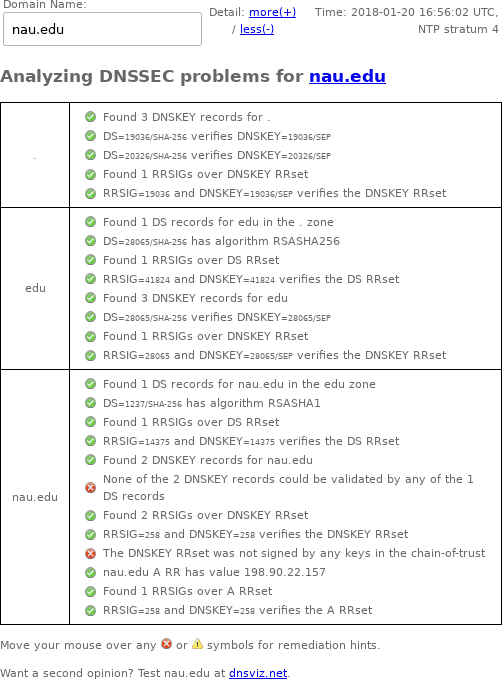 Domain Name:

nau.edu

Detail: more(+) / less(-)

Time: 2018-01-20 16:56:02 UTC, NTP stratum 4

Analyzing DNSSEC problems for nau.edu

| | |
|---|---|
| . | Found 3 DNSKEY records for .<br>DS=19036/SHA-256 verifies DNSKEY=19036/SEP<br>DS=20326/SHA-256 verifies DNSKEY=20326/SEP<br>Found 1 RRSIGs over DNSKEY RRset<br>RRSIG=19036 and DNSKEY=19036/SEP verifies the DNSKEY RRset |
| edu | Found 1 DS records for edu in the . zone<br>DS=28065/SHA-256 has algorithm RSASHA256<br>Found 1 RRSIGs over DS RRset<br>RRSIG=41824 and DNSKEY=41824 verifies the DS RRset<br>Found 3 DNSKEY records for edu<br>DS=28065/SHA-256 verifies DNSKEY=28065/SEP<br>Found 1 RRSIGs over DNSKEY RRset<br>RRSIG=28065 and DNSKEY=28065/SEP verifies the DNSKEY RRset |
| nau.edu | Found 1 DS records for nau.edu in the edu zone<br>DS=1237/SHA-256 has algorithm RSASHA1<br>Found 1 RRSIGs over DS RRset<br>RRSIG=14375 and DNSKEY=14375 verifies the DS RRset<br>Found 2 DNSKEY records for nau.edu<br>None of the 2 DNSKEY records could be validated by any of the 1 DS records<br>Found 2 RRSIGs over DNSKEY RRset<br>RRSIG=258 and DNSKEY=258 verifies the DNSKEY RRset<br>The DNSKEY RRset was not signed by any keys in the chain-of-trust<br>nau.edu A RR has value 198.90.22.157<br>Found 1 RRSIGs over A RRset<br>RRSIG=258 and DNSKEY=258 verifies the A RRset |

Move your mouse over any or symbols for remediation hints.

Want a second opinion? Test nau.edu at dnsviz.net.